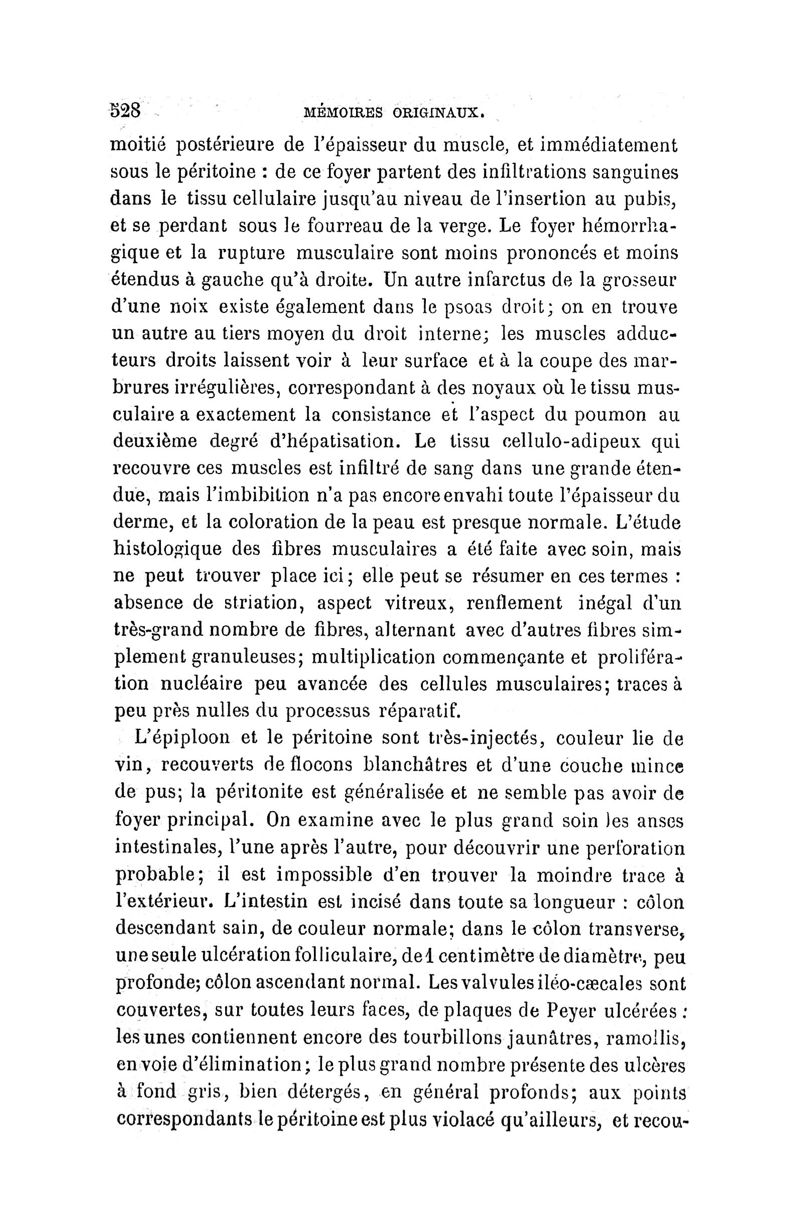 528 MÉMOIRES ORIGINAUX.

moitié postérieure de l'épaisseur du muscle, et immédiatement sous le péritoine : de ce foyer partent des infiltrations sanguines dans le tissu cellulaire jusqu'au niveau de l'insertion au pubis, et se perdant sous le fourreau de la verge. Le foyer hémorrhagique et la rupture musculaire sont moins prononcés et moins étendus à gauche qu'à droite. Un autre infarctus de la grosseur d'une noix existe également dans le psoas droit; on en trouve un autre au tiers moyen du droit interne; les muscles adducteurs droits laissent voir à leur surface et à la coupe des marbrures irrégulières, correspondant à des noyaux où le tissu musculaire a exactement la consistance et l'aspect du poumon au deuxième degré d'hépatisation. Le tissu cellulo-adipeux qui recouvre ces muscles est infiltré de sang dans une grande étendue, mais l'imbibition n'a pas encore envahi toute l'épaisseur du derme, et la coloration de la peau est presque normale. L'étude histologique des fibres musculaires a été faite avec soin, mais ne peut trouver place ici; elle peut se résumer en ces termes : absence de striation, aspect vitreux, renflement inégal d'un très-grand nombre de fibres, alternant avec d'autres fibres simplement granuleuses; multiplication commençante et prolifération nucléaire peu avancée des cellules musculaires; traces à peu près nulles du processus réparatif.

L'épiploon et le péritoine sont très-injectés, couleur lie de vin, recouverts de flocons blanchâtres et d'une couche mince de pus; la péritonite est généralisée et ne semble pas avoir de foyer principal. On examine avec le plus grand soin les anses intestinales, l'une après l'autre, pour découvrir une perforation probable; il est impossible d'en trouver la moindre trace à l'extérieur. L'intestin est incisé dans toute sa longueur : côlon descendant sain, de couleur normale; dans le côlon transverse, une seule ulcération folliculaire, de 1 centimètre de diamètre, peu profonde; côlon ascendant normal. Les valvules iléo-cæcales sont couvertes, sur toutes leurs faces, de plaques de Peyer ulcérées : les unes contiennent encore des tourbillons jaunâtres, ramollis, en voie d'élimination; le plus grand nombre présente des ulcères à fond gris, bien détergés, en général profonds; aux points correspondants le péritoine est plus violacé qu'ailleurs, et recou-